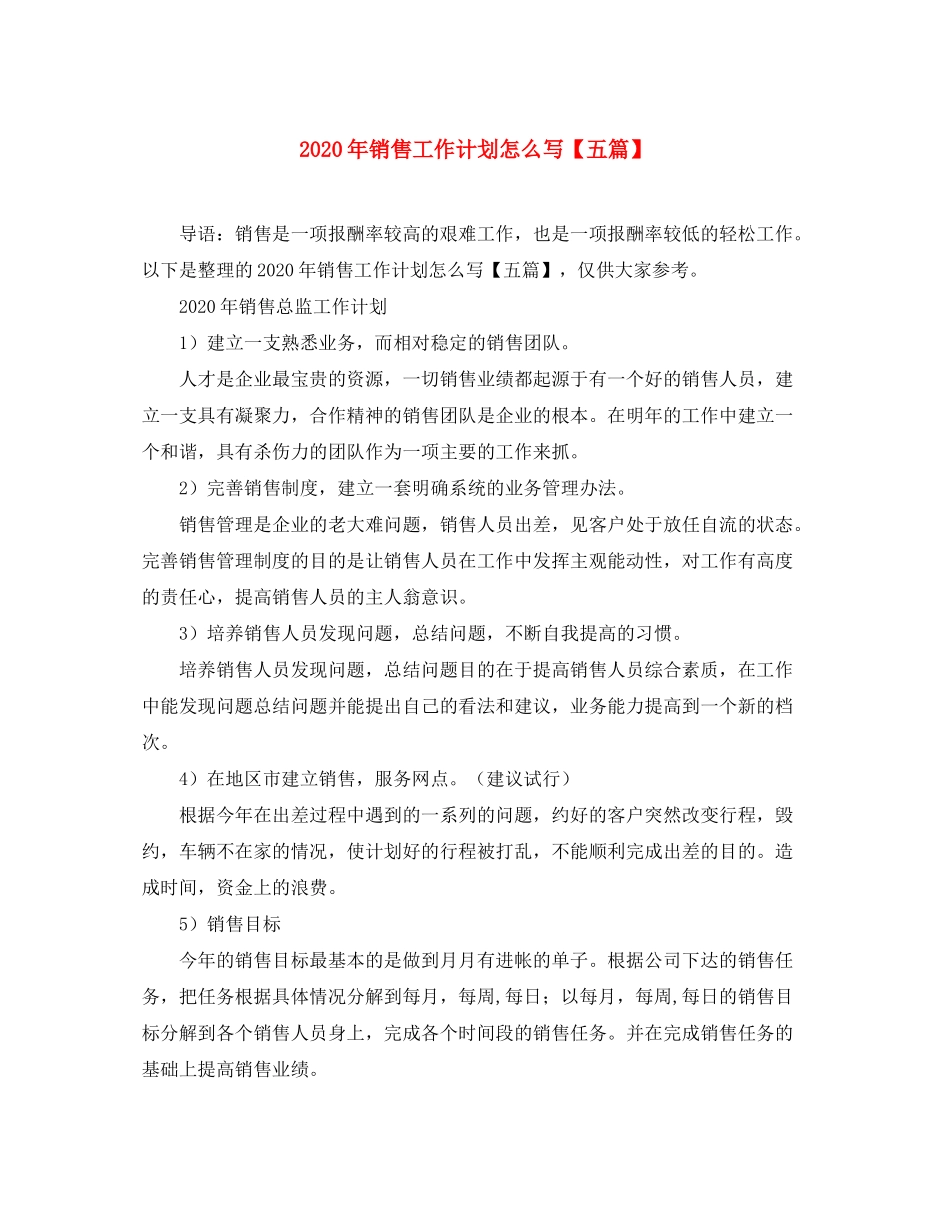 2020年销售工作计划怎么写【五篇】

导语：销售是一项报酬率较高的艰难工作，也是一项报酬率较低的轻松工作。以下是整理的2020年销售工作计划怎么写【五篇】，仅供大家参考。

2020年销售总监工作计划

1）建立一支熟悉业务，而相对稳定的销售团队。

人才是企业最宝贵的资源，一切销售业绩都起源于有一个好的销售人员，建立一支具有凝聚力，合作精神的销售团队是企业的根本。在明年的工作中建立一个和谐，具有杀伤力的团队作为一项主要的工作来抓。

2）完善销售制度，建立一套明确系统的业务管理办法。

销售管理是企业的老大难问题，销售人员出差，见客户处于放任自流的状态。完善销售管理制度的目的是让销售人员在工作中发挥主观能动性，对工作有高度的责任心，提高销售人员的主人翁意识。

3）培养销售人员发现问题，总结问题，不断自我提高的习惯。

培养销售人员发现问题，总结问题目的在于提高销售人员综合素质，在工作中能发现问题总结问题并能提出自己的看法和建议，业务能力提高到一个新的档次。

4）在地区市建立销售，服务网点。（建议试行）

根据今年在出差过程中遇到的一系列的问题，约好的客户突然改变行程，毁约，车辆不在家的情况，使计划好的行程被打乱，不能顺利完成出差的目的。造成时间，资金上的浪费。

5）销售目标

今年的销售目标最基本的是做到月月有进帐的单子。根据公司下达的销售任务，把任务根据具体情况分解到每月，每周,每日；以每月，每周,每日的销售目标分解到各个销售人员身上，完成各个时间段的销售任务。并在完成销售任务的基础上提高销售业绩。